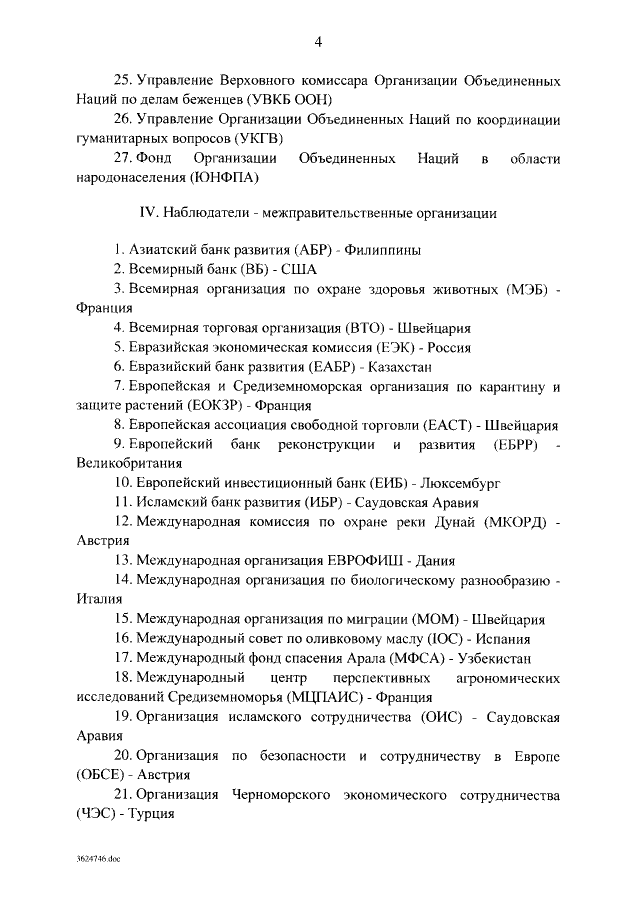 4

25. Управление Верховного комиссара Организации Объединенных Наций по делам беженцев (УВКБ ООН)

26. Управление Организации Объединенных Наций по координации гуманитарных вопросов (УКГВ)

27. Фонд Организации Объединенных Наций в области народонаселения (ЮНФПА)

IV. Наблюдатели - межправительственные организации

1. Азиатский банк развития (АБР) - Филиппины

2. Всемирный банк (ВБ) - США

3. Всемирная организация по охране здоровья животных (МЭБ) - Франция

4. Всемирная торговая организация (ВТО) - Швейцария

5. Евразийская экономическая комиссия (ЕЭК) - Россия

6. Евразийский банк развития (ЕАБР) - Казахстан

7. Европейская и Средиземноморская организация по карантину и защите растений (ЕОКЗР) - Франция

8. Европейская ассоциация свободной торговли (ЕАСТ) - Швейцария

9. Европейский банк реконструкции и развития (ЕБРР) - Великобритания

10. Европейский инвестиционный банк (ЕИБ) - Люксембург

11. Исламский банк развития (ИБР) - Саудовская Аравия

12. Международная комиссия по охране реки Дунай (МКОРД) - Австрия

13. Международная организация ЕВРОФИШ - Дания

14. Международная организация по биологическому разнообразию - Италия

15. Международная организация по миграции (МОМ) - Швейцария

16. Международный совет по оливковому маслу (IOC) - Испания

17. Международный фонд спасения Арала (МФСА) - Узбекистан

18. Международный центр перспективных агрономических исследований Средиземноморья (МЦПАИС) - Франция

19. Организация исламского сотрудничества (ОИС) - Саудовская Аравия

20. Организация по безопасности и сотрудничеству в Европе (ОБСЕ) - Австрия

21. Организация Черноморского экономического сотрудничества (ЧЭС) - Турция

3624746.doc